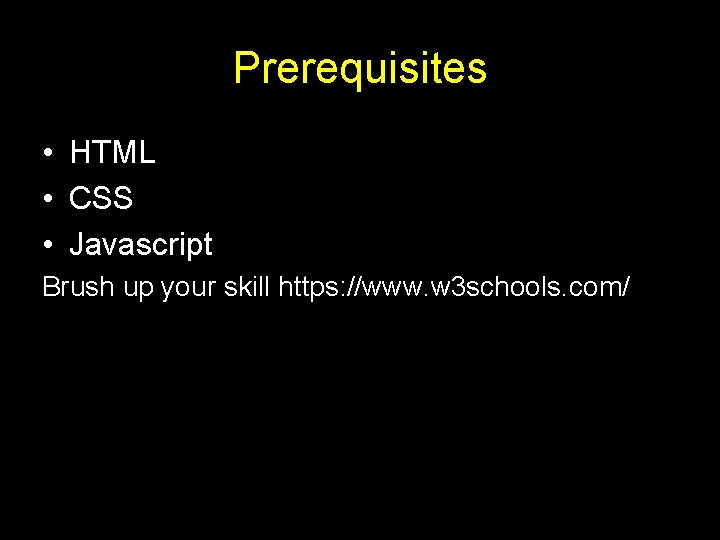 Prerequisites

• HTML
• CSS
• Javascript

Brush up your skill https://www.w3schools.com/